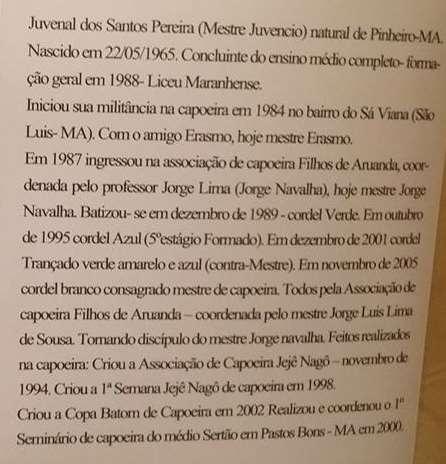 Juvenal dos Santos Pereira (Mestre Juvencio) natural de Pinheiro-MA. Nascido em 22/05/1965. Concluinte do ensino médio completo- formação geral em 1988- Liceu Maranhense.
Iniciou sua militância na capoeira em 1984 no bairro do Sá Viana (São Luis- MA). Com o amigo Erasmo, hoje mestre Erasmo.
Em 1987 ingressou na associação de capoeira Filhos de Aruanda, coordenada pelo professor Jorge Lima (Jorge Navalha), hoje mestre Jorge Navalha. Batizou- se em dezembro de 1989 - cordel Verde. Em outubro de 1995 cordel Azul (5ºestágio Formado). Em dezembro de 2001 cordel Trançado verde amarelo e azul (contra-Mestre). Em novembro de 2005 cordel branco consagrado mestre de capoeira. Todos pela Associação de capoeira Filhos de Aruanda – coordenada pelo mestre Jorge Luis Lima de Sousa. Tornando discípulo do mestre Jorge navalha. Feitos realizados na capoeira: Criou a Associação de Capoeira Jejê Nagô – novembro de 1994. Criou a 1ª Semana Jejê Nagô de capoeira em 1998.
Criou a Copa Batom de Capoeira em 2002 Realizou e coordenou o 1º Seminário de capoeira do médio Sertão em Pastos Bons - MA em 2000.